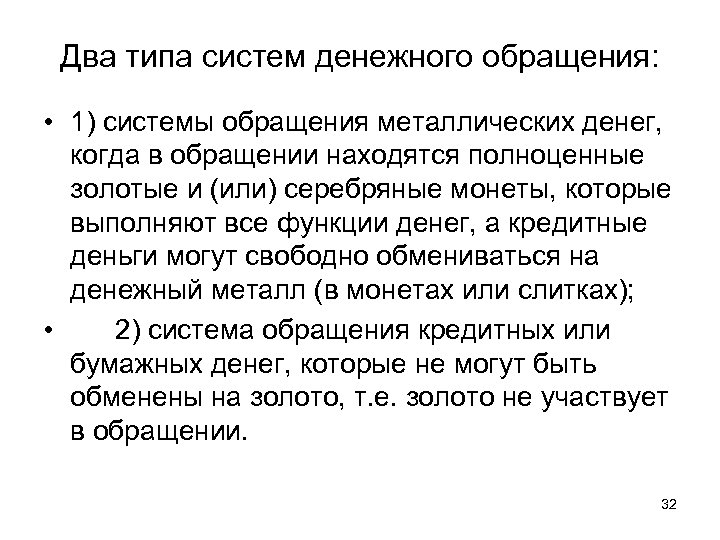 Два типа систем денежного обращения:

• 1) системы обращения металлических денег, когда в обращении находятся полноценные золотые и (или) серебряные монеты, которые выполняют все функции денег, а кредитные деньги могут свободно обмениваться на денежный металл (в монетах или слитках);

• 2) система обращения кредитных или бумажных денег, которые не могут быть обменены на золото, т.е. золото не участвует в обращении.

32